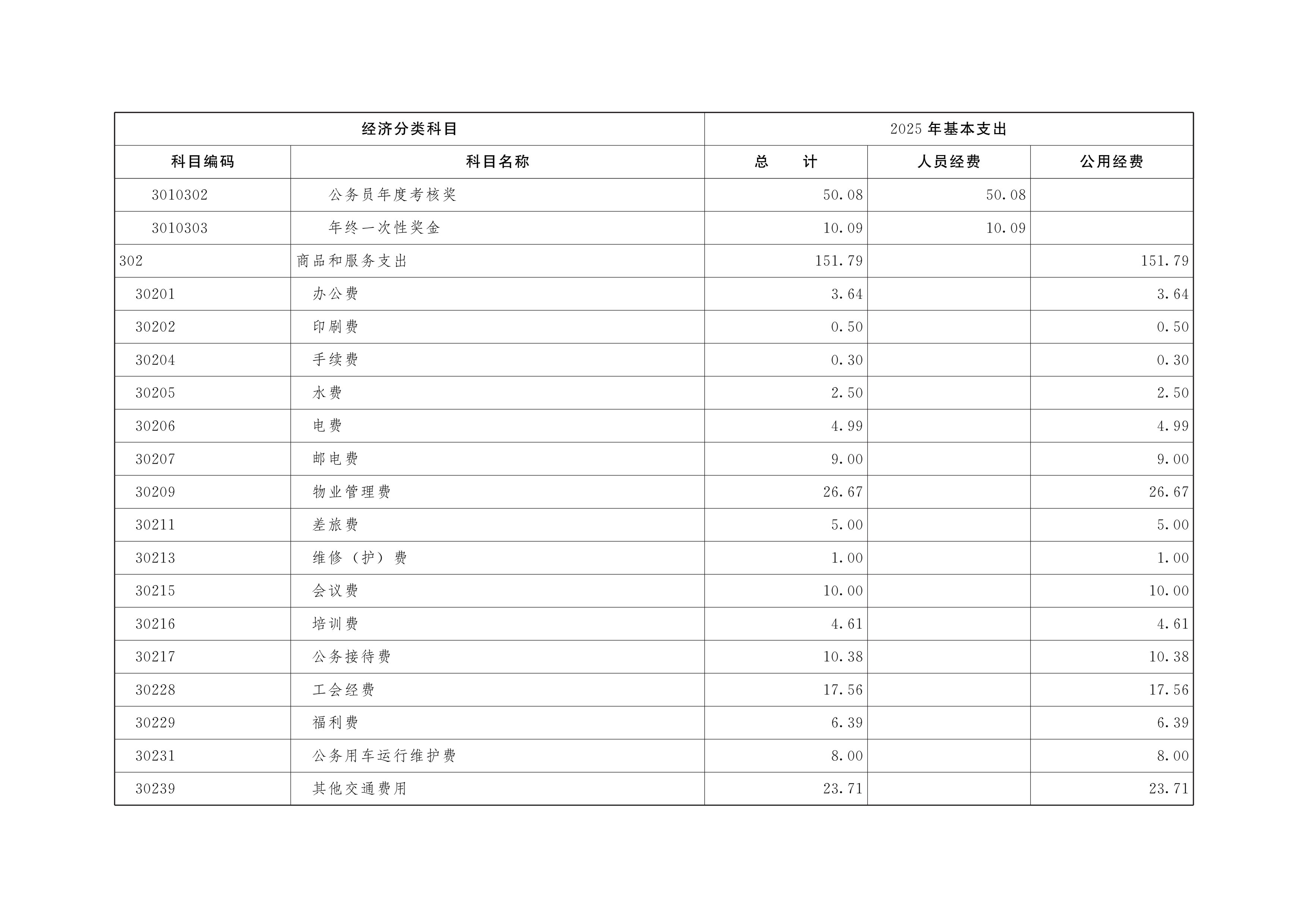 | 经济分类科目 |  | 2025年基本支出 |  |  |
|---|---|---|---|---|
| 科目编码 | 科目名称 | 总 计 | 人员经费 | 公用经费 |
| 3010302 | 公务员年度考核奖 | 50.08 | 50.08 |  |
| 3010303 | 年终一次性奖金 | 10.09 | 10.09 |  |
| 302 | 商品和服务支出 | 151.79 |  | 151.79 |
| 30201 | 办公费 | 3.64 |  | 3.64 |
| 30202 | 印刷费 | 0.50 |  | 0.50 |
| 30204 | 手续费 | 0.30 |  | 0.30 |
| 30205 | 水费 | 2.50 |  | 2.50 |
| 30206 | 电费 | 4.99 |  | 4.99 |
| 30207 | 邮电费 | 9.00 |  | 9.00 |
| 30209 | 物业管理费 | 26.67 |  | 26.67 |
| 30211 | 差旅费 | 5.00 |  | 5.00 |
| 30213 | 维修（护）费 | 1.00 |  | 1.00 |
| 30215 | 会议费 | 10.00 |  | 10.00 |
| 30216 | 培训费 | 4.61 |  | 4.61 |
| 30217 | 公务接待费 | 10.38 |  | 10.38 |
| 30228 | 工会经费 | 17.56 |  | 17.56 |
| 30229 | 福利费 | 6.39 |  | 6.39 |
| 30231 | 公务用车运行维护费 | 8.00 |  | 8.00 |
| 30239 | 其他交通费用 | 23.71 |  | 23.71 |